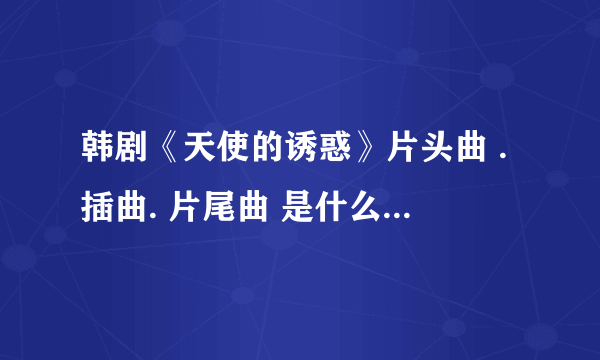 韩剧《天使的诱惑》片头曲 . 插曲. 片尾曲 是什么...